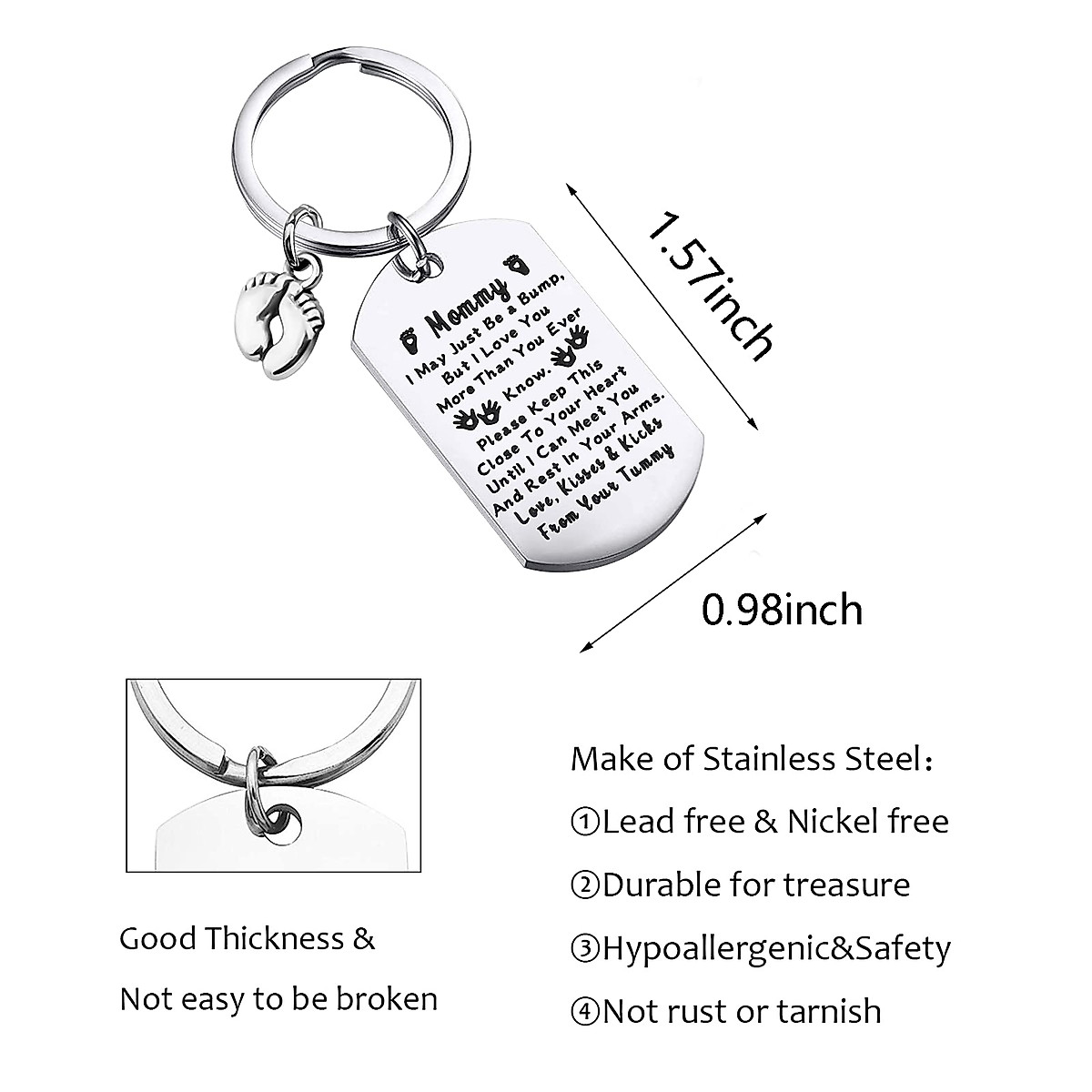 Mommy
I May Just Be a Bump,
But I Love You
More Than You Ever
Know.
Please Keep This
Close To Your Heart
Until I Can Meet You
And Rest In Your Arms.
Love, Kisses & Kicks
From Your Tummy

1.57inch

0.98inch

Good Thickness &
Not easy to be broken

Make of Stainless Steel:
①Lead free & Nickel free
②Durable for treasure
③Hypoallergenic&Safety
④Not rust or tarnish